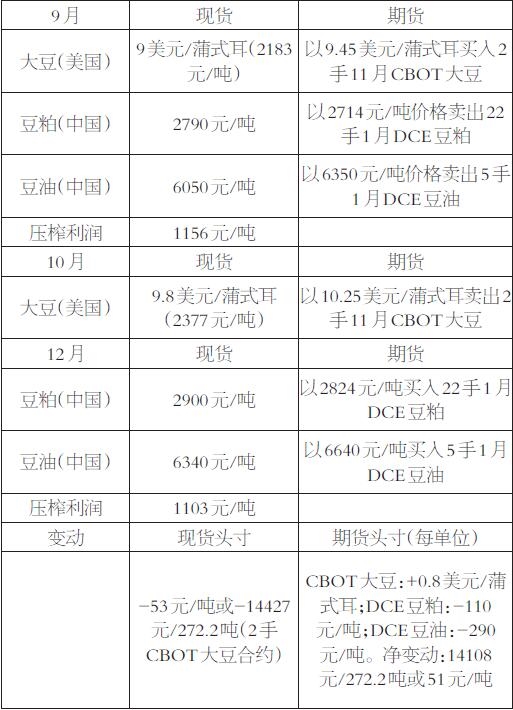 | 9月 | 现货 | 期货 |
|---|---|---|
| 大豆(美国) | 9美元/蒲式耳(2183元/吨) | 以9.45美元/蒲式耳买入2手11月CBOT大豆 |
| 豆粕(中国) | 2790元/吨 | 以2714元/吨价格卖出22手1月DCE豆粕 |
| 豆油(中国) | 6050元/吨 | 以6350元/吨价格卖出5手1月DCE豆油 |
| 压榨利润 | 1156元/吨 | |
| 10月 | 现货 | 期货 |
| 大豆(美国) | 9.8美元/蒲式耳(2377元/吨) | 以10.25美元/蒲式耳卖出2手11月CBOT大豆 |
| 12月 | 现货 | 期货 |
| 豆粕(中国) | 2900元/吨 | 以2824元/吨买入22手1月DCE豆粕 |
| 豆油(中国) | 6340元/吨 | 以6640元/吨买入5手1月DCE豆油 |
| 压榨利润 | 1103元/吨 | |
| 变动 | 现货头寸 | 期货头寸(每单位) |
| | -53元/吨或-14427元/272.2吨(2手CBOT大豆合约) | CBOT大豆:+0.8美元/蒲式耳;DCE豆粕:-110元/吨;DCE豆油:-290元/吨。净变动:14108元/272.2吨或51元/吨 |